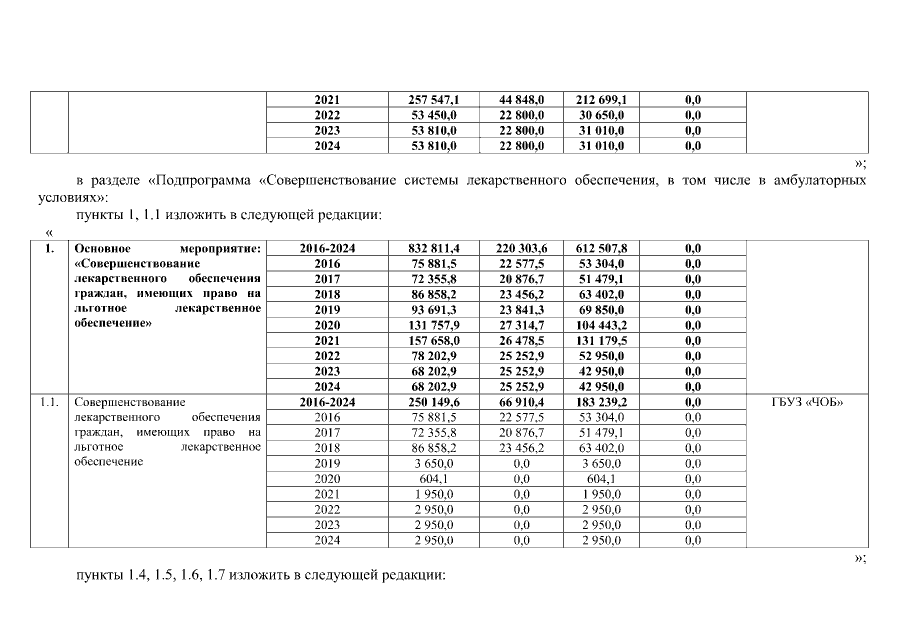 |  |  | 2021 | 257 547,1 | 44 848,0 | 212 699,1 | 0,0 |  |
|---|---|---|---|---|---|---|---|
|  |  | 2022 | 53 450,0 | 22 800,0 | 30 650,0 | 0,0 |  |
|  |  | 2023 | 53 810,0 | 22 800,0 | 31 010,0 | 0,0 |  |
|  |  | 2024 | 53 810,0 | 22 800,0 | 31 010,0 | 0,0 |  |

»;

в разделе «Подпрограмма «Совершенствование системы лекарственного обеспечения, в том числе в амбулаторных условиях»:

пункты 1, 1.1 изложить в следующей редакции:

«

| 1. | Основное мероприятие: «Совершенствование лекарственного обеспечения граждан, имеющих право на льготное лекарственное обеспечение» | 2016-2024 | 832 811,4 | 220 303,6 | 612 507,8 | 0,0 |  |
|---|---|---|---|---|---|---|---|
|  |  | 2016 | 75 881,5 | 22 577,5 | 53 304,0 | 0,0 |  |
|  |  | 2017 | 72 355,8 | 20 876,7 | 51 479,1 | 0,0 |  |
|  |  | 2018 | 86 858,2 | 23 456,2 | 63 402,0 | 0,0 |  |
|  |  | 2019 | 93 691,3 | 23 841,3 | 69 850,0 | 0,0 |  |
|  |  | 2020 | 131 757,9 | 27 314,7 | 104 443,2 | 0,0 |  |
|  |  | 2021 | 157 658,0 | 26 478,5 | 131 179,5 | 0,0 |  |
|  |  | 2022 | 78 202,9 | 25 252,9 | 52 950,0 | 0,0 |  |
|  |  | 2023 | 68 202,9 | 25 252,9 | 42 950,0 | 0,0 |  |
|  |  | 2024 | 68 202,9 | 25 252,9 | 42 950,0 | 0,0 |  |
| 1.1. | Совершенствование лекарственного обеспечения граждан, имеющих право на льготное лекарственное обеспечение | 2016-2024 | 250 149,6 | 66 910,4 | 183 239,2 | 0,0 | ГБУЗ «ЧОБ» |
|  |  | 2016 | 75 881,5 | 22 577,5 | 53 304,0 | 0,0 |  |
|  |  | 2017 | 72 355,8 | 20 876,7 | 51 479,1 | 0,0 |  |
|  |  | 2018 | 86 858,2 | 23 456,2 | 63 402,0 | 0,0 |  |
|  |  | 2019 | 3 650,0 | 0,0 | 3 650,0 | 0,0 |  |
|  |  | 2020 | 604,1 | 0,0 | 604,1 | 0,0 |  |
|  |  | 2021 | 1 950,0 | 0,0 | 1 950,0 | 0,0 |  |
|  |  | 2022 | 2 950,0 | 0,0 | 2 950,0 | 0,0 |  |
|  |  | 2023 | 2 950,0 | 0,0 | 2 950,0 | 0,0 |  |
|  |  | 2024 | 2 950,0 | 0,0 | 2 950,0 | 0,0 |  |

»;

пункты 1.4, 1.5, 1.6, 1.7 изложить в следующей редакции: